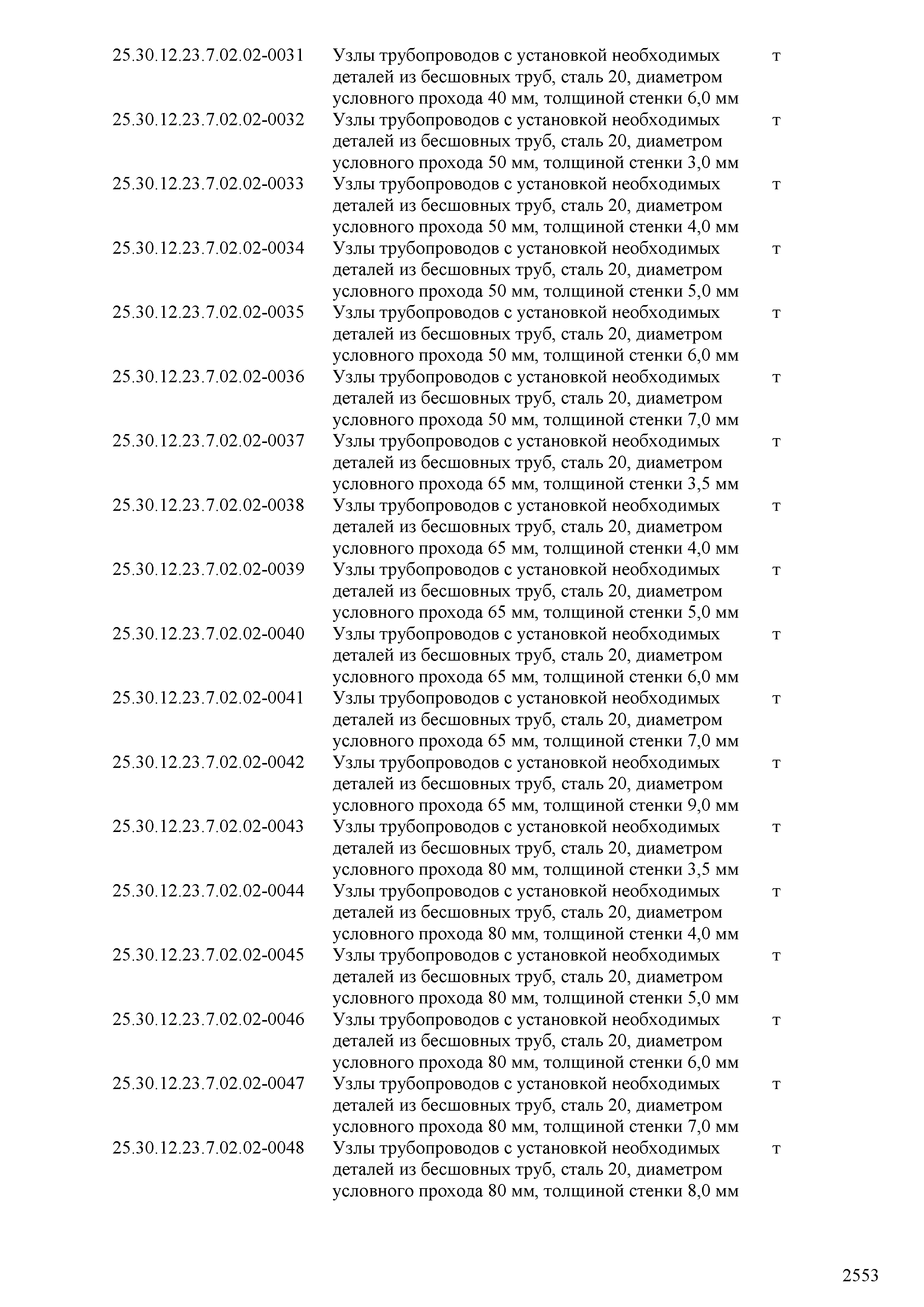 | | | |
|---|---|---|
| 25.30.12.23.7.02.02-0031 | Узлы трубопроводов с установкой необходимых деталей из бесшовных труб, сталь 20, диаметром условного прохода 40 мм, толщиной стенки 6,0 мм | т |
| 25.30.12.23.7.02.02-0032 | Узлы трубопроводов с установкой необходимых деталей из бесшовных труб, сталь 20, диаметром условного прохода 50 мм, толщиной стенки 3,0 мм | т |
| 25.30.12.23.7.02.02-0033 | Узлы трубопроводов с установкой необходимых деталей из бесшовных труб, сталь 20, диаметром условного прохода 50 мм, толщиной стенки 4,0 мм | т |
| 25.30.12.23.7.02.02-0034 | Узлы трубопроводов с установкой необходимых деталей из бесшовных труб, сталь 20, диаметром условного прохода 50 мм, толщиной стенки 5,0 мм | т |
| 25.30.12.23.7.02.02-0035 | Узлы трубопроводов с установкой необходимых деталей из бесшовных труб, сталь 20, диаметром условного прохода 50 мм, толщиной стенки 6,0 мм | т |
| 25.30.12.23.7.02.02-0036 | Узлы трубопроводов с установкой необходимых деталей из бесшовных труб, сталь 20, диаметром условного прохода 50 мм, толщиной стенки 7,0 мм | т |
| 25.30.12.23.7.02.02-0037 | Узлы трубопроводов с установкой необходимых деталей из бесшовных труб, сталь 20, диаметром условного прохода 65 мм, толщиной стенки 3,5 мм | т |
| 25.30.12.23.7.02.02-0038 | Узлы трубопроводов с установкой необходимых деталей из бесшовных труб, сталь 20, диаметром условного прохода 65 мм, толщиной стенки 4,0 мм | т |
| 25.30.12.23.7.02.02-0039 | Узлы трубопроводов с установкой необходимых деталей из бесшовных труб, сталь 20, диаметром условного прохода 65 мм, толщиной стенки 5,0 мм | т |
| 25.30.12.23.7.02.02-0040 | Узлы трубопроводов с установкой необходимых деталей из бесшовных труб, сталь 20, диаметром условного прохода 65 мм, толщиной стенки 6,0 мм | т |
| 25.30.12.23.7.02.02-0041 | Узлы трубопроводов с установкой необходимых деталей из бесшовных труб, сталь 20, диаметром условного прохода 65 мм, толщиной стенки 7,0 мм | т |
| 25.30.12.23.7.02.02-0042 | Узлы трубопроводов с установкой необходимых деталей из бесшовных труб, сталь 20, диаметром условного прохода 65 мм, толщиной стенки 9,0 мм | т |
| 25.30.12.23.7.02.02-0043 | Узлы трубопроводов с установкой необходимых деталей из бесшовных труб, сталь 20, диаметром условного прохода 80 мм, толщиной стенки 3,5 мм | т |
| 25.30.12.23.7.02.02-0044 | Узлы трубопроводов с установкой необходимых деталей из бесшовных труб, сталь 20, диаметром условного прохода 80 мм, толщиной стенки 4,0 мм | т |
| 25.30.12.23.7.02.02-0045 | Узлы трубопроводов с установкой необходимых деталей из бесшовных труб, сталь 20, диаметром условного прохода 80 мм, толщиной стенки 5,0 мм | т |
| 25.30.12.23.7.02.02-0046 | Узлы трубопроводов с установкой необходимых деталей из бесшовных труб, сталь 20, диаметром условного прохода 80 мм, толщиной стенки 6,0 мм | т |
| 25.30.12.23.7.02.02-0047 | Узлы трубопроводов с установкой необходимых деталей из бесшовных труб, сталь 20, диаметром условного прохода 80 мм, толщиной стенки 7,0 мм | т |
| 25.30.12.23.7.02.02-0048 | Узлы трубопроводов с установкой необходимых деталей из бесшовных труб, сталь 20, диаметром условного прохода 80 мм, толщиной стенки 8,0 мм | т |

2553